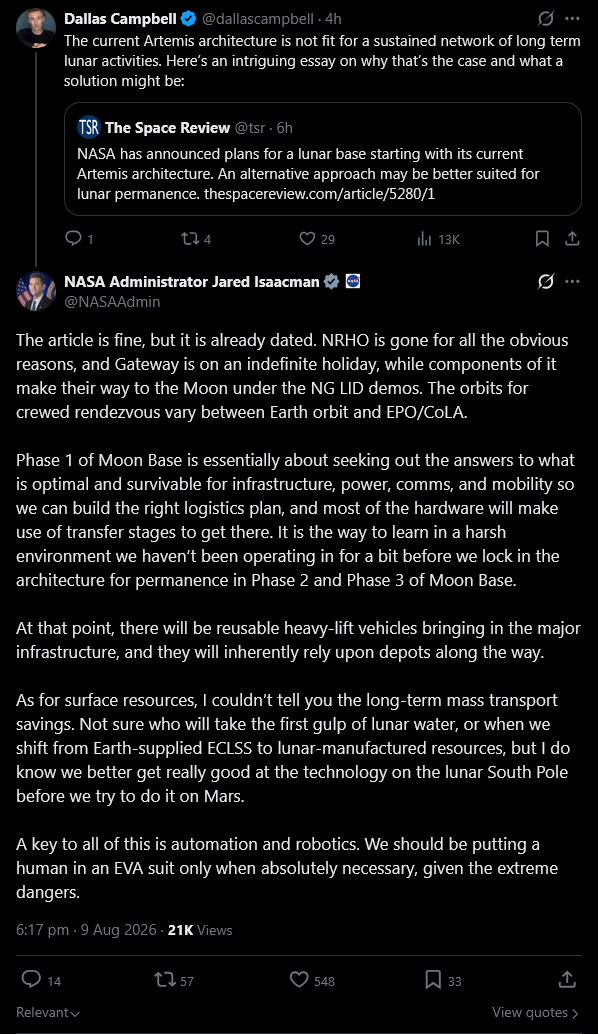 Dallas Campbell @dallascampbell · 4h
The current Artemis architecture is not fit for a sustained network of long term lunar activities. Here's an intriguing essay on why that's the case and what a solution might be:

TSR The Space Review @tsr · 6h
NASA has announced plans for a lunar base starting with its current Artemis architecture. An alternative approach may be better suited for lunar permanence. thespacereview.com/article/5280/1

1 4 29 13K

NASA Administrator Jared Isaacman
@NASAAdmin

The article is fine, but it is already dated. NRHO is gone for all the obvious reasons, and Gateway is on an indefinite holiday, while components of it make their way to the Moon under the NG LID demos. The orbits for crewed rendezvous vary between Earth orbit and EPO/CoLA.

Phase 1 of Moon Base is essentially about seeking out the answers to what is optimal and survivable for infrastructure, power, comms, and mobility so we can build the right logistics plan, and most of the hardware will make use of transfer stages to get there. It is the way to learn in a harsh environment we haven't been operating in for a bit before we lock in the architecture for permanence in Phase 2 and Phase 3 of Moon Base.

At that point, there will be reusable heavy-lift vehicles bringing in the major infrastructure, and they will inherently rely upon depots along the way.

As for surface resources, I couldn't tell you the long-term mass transport savings. Not sure who will take the first gulp of lunar water, or when we shift from Earth-supplied ECLSS to lunar-manufactured resources, but I do know we better get really good at the technology on the lunar South Pole before we try to do it on Mars.

A key to all of this is automation and robotics. We should be putting a human in an EVA suit only when absolutely necessary, given the extreme dangers.

6:17 pm · 9 Aug 2026 · 21K Views

14 57 548 33

Relevant
View quotes